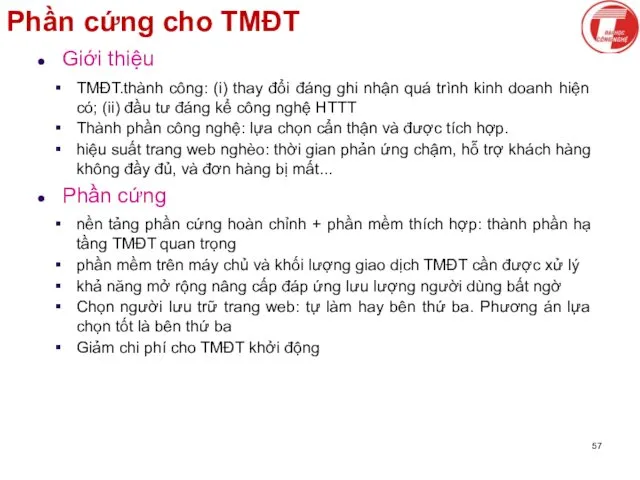 Phần cứng cho TMĐT

ĐẠI HỌC CÔNG NGHỆ

• Giới thiệu

▪ TMĐT.thành công: (i) thay đổi đáng ghi nhận quá trình kinh doanh hiện có; (ii) đầu tư đáng kể công nghệ HTTT

▪ Thành phần công nghệ: lựa chọn cẩn thận và được tích hợp.

▪ hiệu suất trang web nghèo: thời gian phản ứng chậm, hỗ trợ khách hàng không đầy đủ, và đơn hàng bị mất...

• Phần cứng

▪ nền tảng phần cứng hoàn chỉnh + phần mềm thích hợp: thành phần hạ tầng TMĐT quan trọng

▪ phần mềm trên máy chủ và khối lượng giao dịch TMĐT cần được xử lý

▪ khả năng mở rộng nâng cấp đáp ứng lưu lượng người dùng bất ngờ

▪ Chọn người lưu trữ trang web: tự làm hay bên thứ ba. Phương án lựa chọn tốt là bên thứ ba

▪ Giảm chi phí cho TMĐT khởi động

57